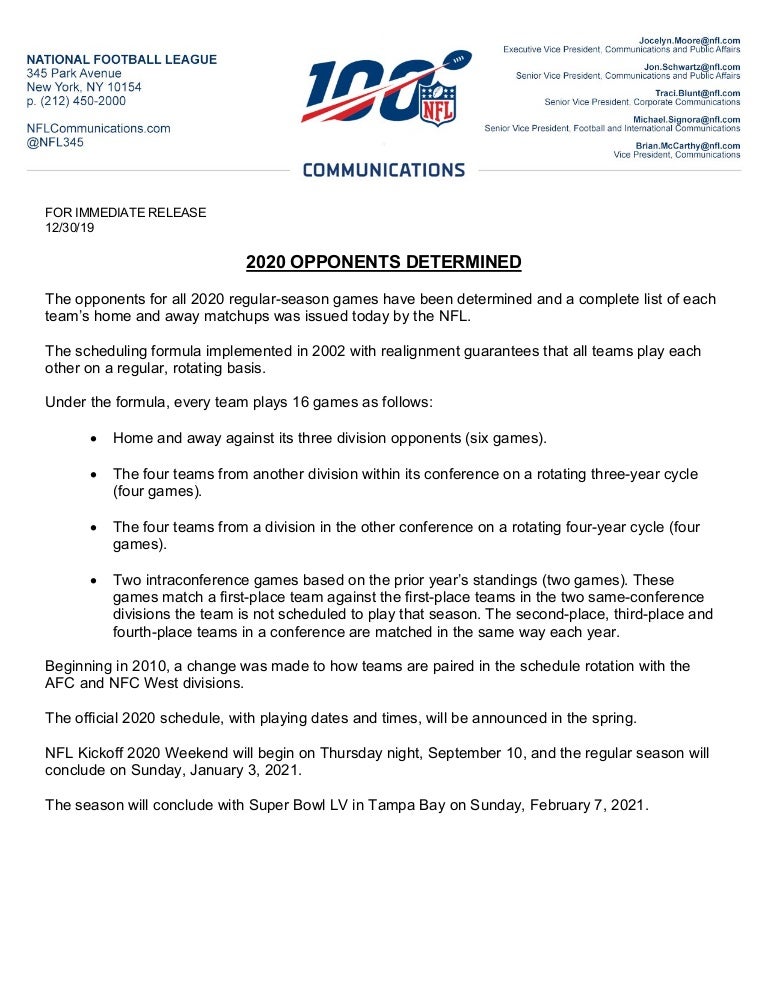 NATIONAL FOOTBALL LEAGUE
345 Park Avenue
New York, NY 10154
p. (212) 450-2000

NFLCommunications.com
@NFL345

100 NFL

COMMUNICATIONS

Jocelyn.Moore@nfl.com
Executive Vice President, Communications and Public Affairs

Jon.Schwartz@nfl.com
Senior Vice President, Communications and Public Affairs

Traci.Blunt@nfl.com
Senior Vice President, Corporate Communications

Michael.Signora@nfl.com
Senior Vice President, Football and International Communications

Brian.McCarthy@nfl.com
Vice President, Communications

FOR IMMEDIATE RELEASE
12/30/19

2020 OPPONENTS DETERMINED

The opponents for all 2020 regular-season games have been determined and a complete list of each team's home and away matchups was issued today by the NFL.

The scheduling formula implemented in 2002 with realignment guarantees that all teams play each other on a regular, rotating basis.

Under the formula, every team plays 16 games as follows:

• Home and away against its three division opponents (six games).

• The four teams from another division within its conference on a rotating three-year cycle (four games).

• The four teams from a division in the other conference on a rotating four-year cycle (four games).

• Two intraconference games based on the prior year's standings (two games). These games match a first-place team against the first-place teams in the two same-conference divisions the team is not scheduled to play that season. The second-place, third-place and fourth-place teams in a conference are matched in the same way each year.

Beginning in 2010, a change was made to how teams are paired in the schedule rotation with the AFC and NFC West divisions.

The official 2020 schedule, with playing dates and times, will be announced in the spring.

NFL Kickoff 2020 Weekend will begin on Thursday night, September 10, and the regular season will conclude on Sunday, January 3, 2021.

The season will conclude with Super Bowl LV in Tampa Bay on Sunday, February 7, 2021.